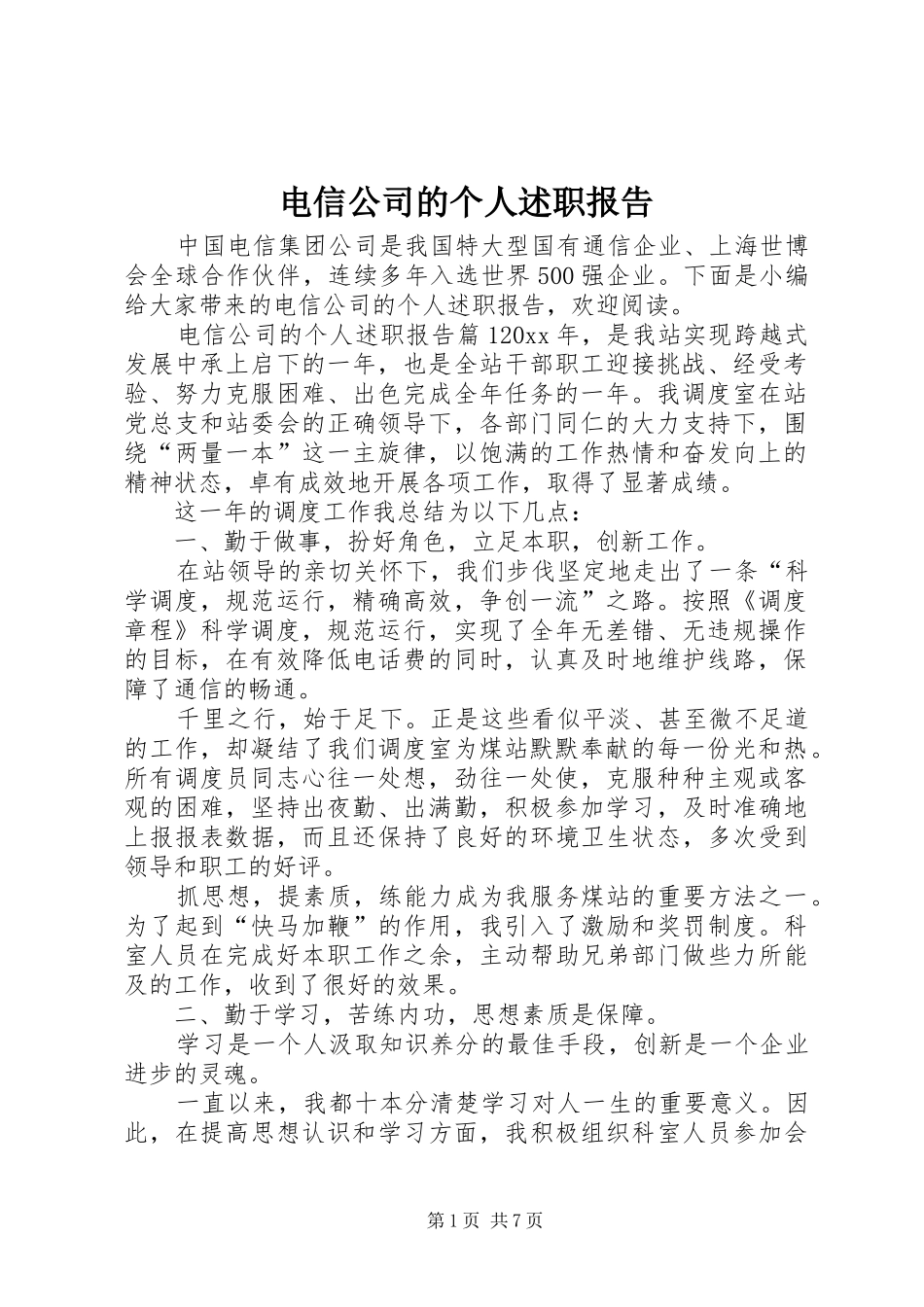 电信公司的个人述职报告

中国电信集团公司是我国特大型国有通信企业、上海世博会全球合作伙伴，连续多年入选世界500强企业。下面是小编给大家带来的电信公司的个人述职报告，欢迎阅读。

电信公司的个人述职报告篇120xx年，是我站实现跨越式发展中承上启下的一年，也是全站干部职工迎接挑战、经受考验、努力克服困难、出色完成全年任务的一年。我调度室在站党总支和站委会的正确领导下，各部门同仁的大力支持下，围绕“两量一本”这一主旋律，以饱满的工作热情和奋发向上的精神状态，卓有成效地开展各项工作，取得了显著成绩。

这一年的调度工作我总结为以下几点：

一、勤于做事，扮好角色，立足本职，创新工作。

在站领导的亲切关怀下，我们步伐坚定地走出了一条“科学调度，规范运行，精确高效，争创一流”之路。按照《调度章程》科学调度，规范运行，实现了全年无差错、无违规操作的目标，在有效降低电话费的同时，认真及时地维护线路，保障了通信的畅通。

千里之行，始于足下。正是这些看似平淡、甚至微不足道的工作，却凝结了我们调度室为煤站默默奉献的每一份光和热。所有调度员同志心往一处想，劲往一处使，克服种种主观或客观的困难，坚持出夜勤、出满勤，积极参加学习，及时准确地上报报表数据，而且还保持了良好的环境卫生状态，多次受到领导和职工的好评。

抓思想，提素质，练能力成为我服务煤站的重要方法之一。为了起到“快马加鞭”的作用，我引入了激励和奖罚制度。科室人员在完成好本职工作之余，主动帮助兄弟部门做些力所能及的工作，收到了很好的效果。

二、勤于学习，苦练内功，思想素质是保障。

学习是一个人汲取知识养分的最佳手段，创新是一个企业进步的灵魂。

一直以来，我都十本分清楚学习对人一生的重要意义。因此，在提高思想认识和学习方面，我积极组织科室人员参加会

第1页 共7页